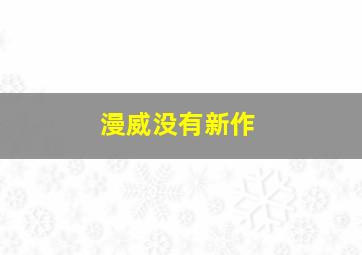 漫威没有新作